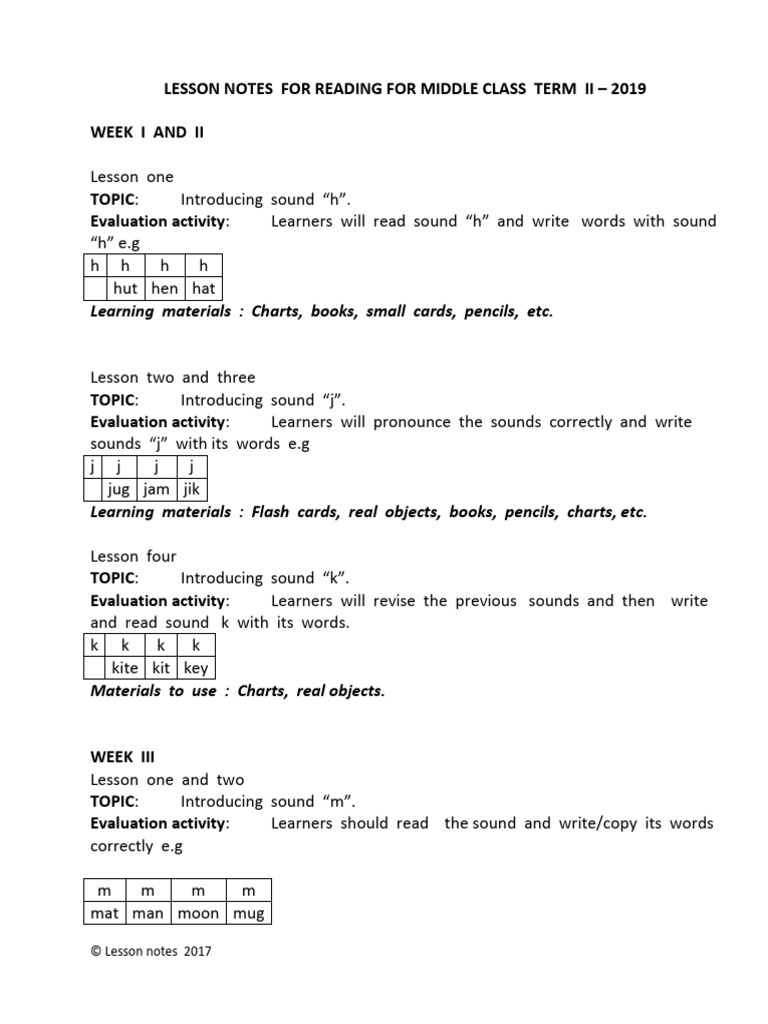 LESSON NOTES FOR READING FOR MIDDLE CLASS TERM II – 2019

WEEK I AND II

Lesson one
TOPIC: Introducing sound “h”.
Evaluation activity: Learners will read sound “h” and write words with sound “h” e.g

| h | h | h | h |
|---|---|---|---|
| | hut | hen | hat |

Learning materials : Charts, books, small cards, pencils, etc.

Lesson two and three
TOPIC: Introducing sound “j”.
Evaluation activity: Learners will pronounce the sounds correctly and write sounds “j” with its words e.g

| j | j | j | j |
|---|---|---|---|
| | jug | jam | jik |

Learning materials : Flash cards, real objects, books, pencils, charts, etc.

Lesson four
TOPIC: Introducing sound “k”.
Evaluation activity: Learners will revise the previous sounds and then write and read sound k with its words.

| k | k | k | k |
|---|---|---|---|
| | kite | kit | key |

Materials to use : Charts, real objects.

WEEK III
Lesson one and two
TOPIC: Introducing sound “m”.
Evaluation activity: Learners should read the sound and write/copy its words correctly e.g

| m | m | m | m |
|---|---|---|---|
| mat | man | moon | mug |

© Lesson notes 2017